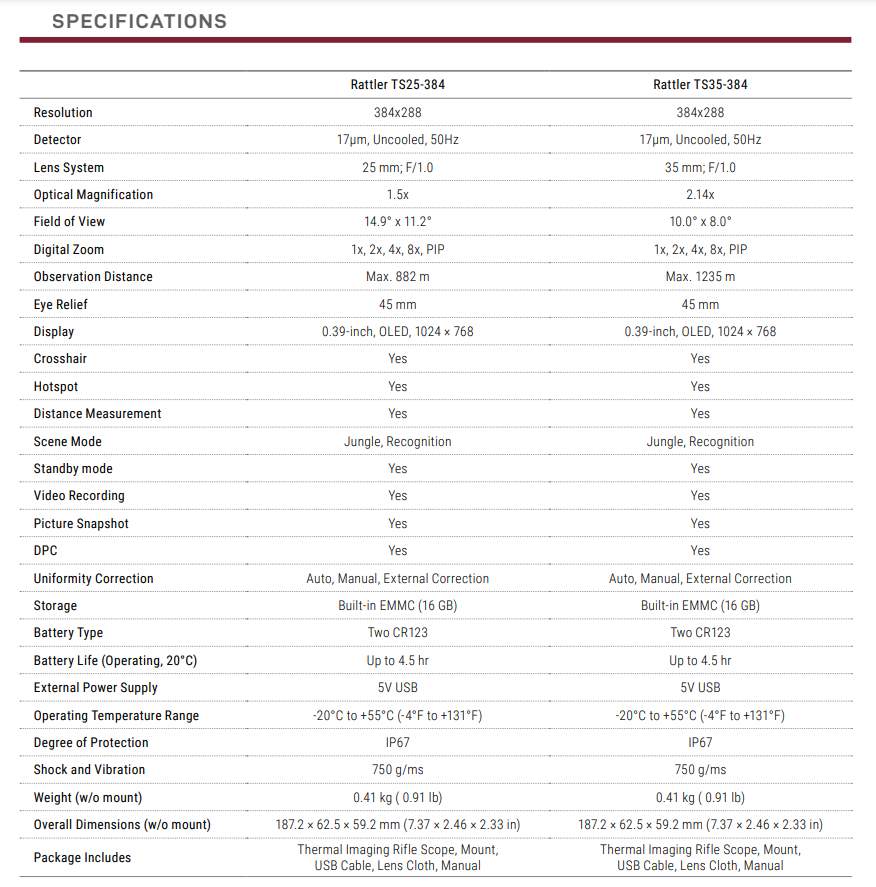 SPECIFICATIONS

| | Rattler TS25-384 | Rattler TS35-384 |
|---|---|---|
| Resolution | 384x288 | 384x288 |
| Detector | 17μm, Uncooled, 50Hz | 17μm, Uncooled, 50Hz |
| Lens System | 25 mm; F/1.0 | 35 mm; F/1.0 |
| Optical Magnification | 1.5x | 2.14x |
| Field of View | 14.9° x 11.2° | 10.0° x 8.0° |
| Digital Zoom | 1x, 2x, 4x, 8x, PIP | 1x, 2x, 4x, 8x, PIP |
| Observation Distance | Max. 882 m | Max. 1235 m |
| Eye Relief | 45 mm | 45 mm |
| Display | 0.39-inch, OLED, 1024 × 768 | 0.39-inch, OLED, 1024 × 768 |
| Crosshair | Yes | Yes |
| Hotspot | Yes | Yes |
| Distance Measurement | Yes | Yes |
| Scene Mode | Jungle, Recognition | Jungle, Recognition |
| Standby mode | Yes | Yes |
| Video Recording | Yes | Yes |
| Picture Snapshot | Yes | Yes |
| DPC | Yes | Yes |
| Uniformity Correction | Auto, Manual, External Correction | Auto, Manual, External Correction |
| Storage | Built-in EMMC (16 GB) | Built-in EMMC (16 GB) |
| Battery Type | Two CR123 | Two CR123 |
| Battery Life (Operating, 20°C) | Up to 4.5 hr | Up to 4.5 hr |
| External Power Supply | 5V USB | 5V USB |
| Operating Temperature Range | -20°C to +55°C (-4°F to +131°F) | -20°C to +55°C (-4°F to +131°F) |
| Degree of Protection | IP67 | IP67 |
| Shock and Vibration | 750 g/ms | 750 g/ms |
| Weight (w/o mount) | 0.41 kg ( 0.91 lb) | 0.41 kg ( 0.91 lb) |
| Overall Dimensions (w/o mount) | 187.2 × 62.5 × 59.2 mm (7.37 × 2.46 × 2.33 in) | 187.2 × 62.5 × 59.2 mm (7.37 × 2.46 × 2.33 in) |
| Package Includes | Thermal Imaging Rifle Scope, Mount, USB Cable, Lens Cloth, Manual | Thermal Imaging Rifle Scope, Mount, USB Cable, Lens Cloth, Manual |